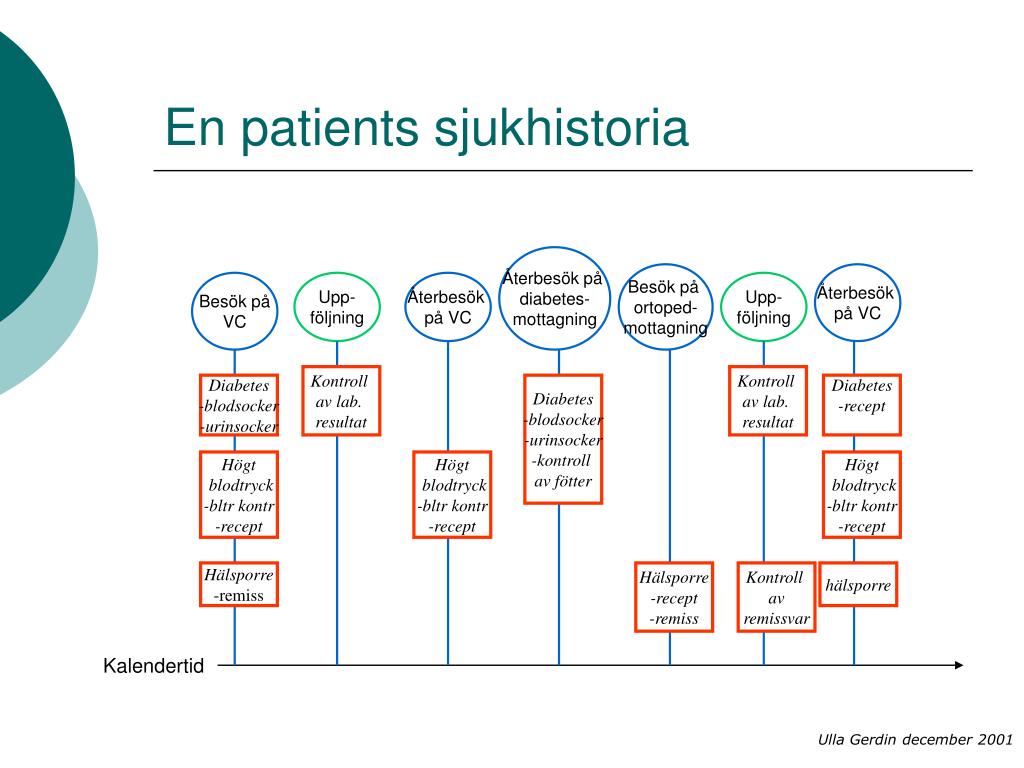 En patients sjukhistoria

Besök på VC

Diabetes
-blodsocker
-urinsocker

Högt blodtryck
-bltr kontr
-recept

Hälsporre
-remiss

Upp-följning

Kontroll av lab. resultat

Återbesök på VC

Högt blodtryck
-bltr kontr
-recept

Återbesök på diabetes-mottagning

Diabetes
-blodsocker
-urinsocker
-kontroll av fötter

Besök på ortoped-mottagning

Hälsporre
-recept
-remiss

Upp-följning

Kontroll av lab. resultat

Kontroll av remissvar

Återbesök på VC

Diabetes
-recept

Högt blodtryck
-bltr kontr
-recept

hälsporre

Kalendertid

Ulla Gerdin december 2001